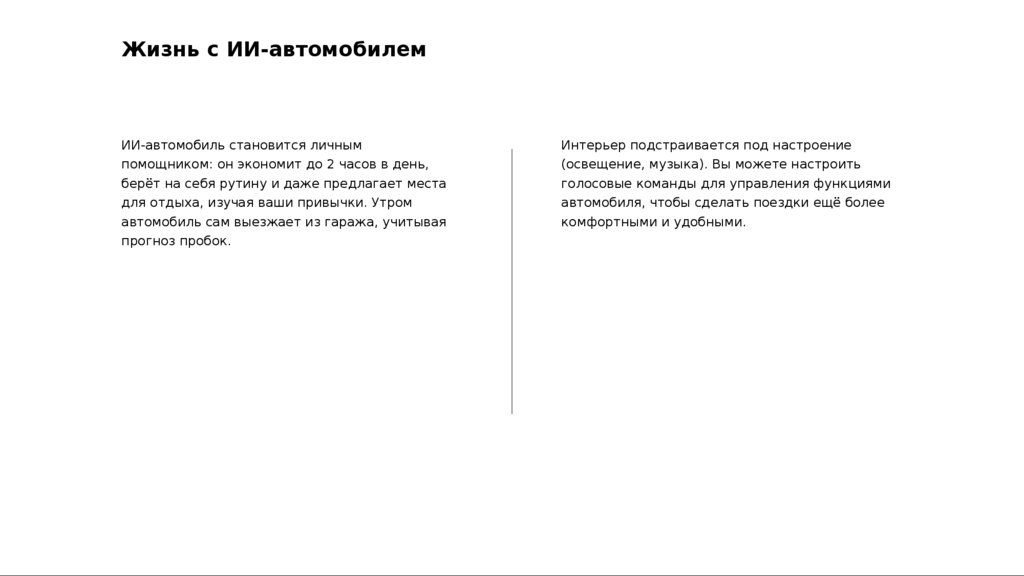 Жизнь с ИИ-автомобилем

ИИ-автомобиль становится личным помощником: он экономит до 2 часов в день, берёт на себя рутину и даже предлагает места для отдыха, изучая ваши привычки. Утром автомобиль сам выезжает из гаража, учитывая прогноз пробок.

Интерьер подстраивается под настроение (освещение, музыка). Вы можете настроить голосовые команды для управления функциями автомобиля, чтобы сделать поездки ещё более комфортными и удобными.